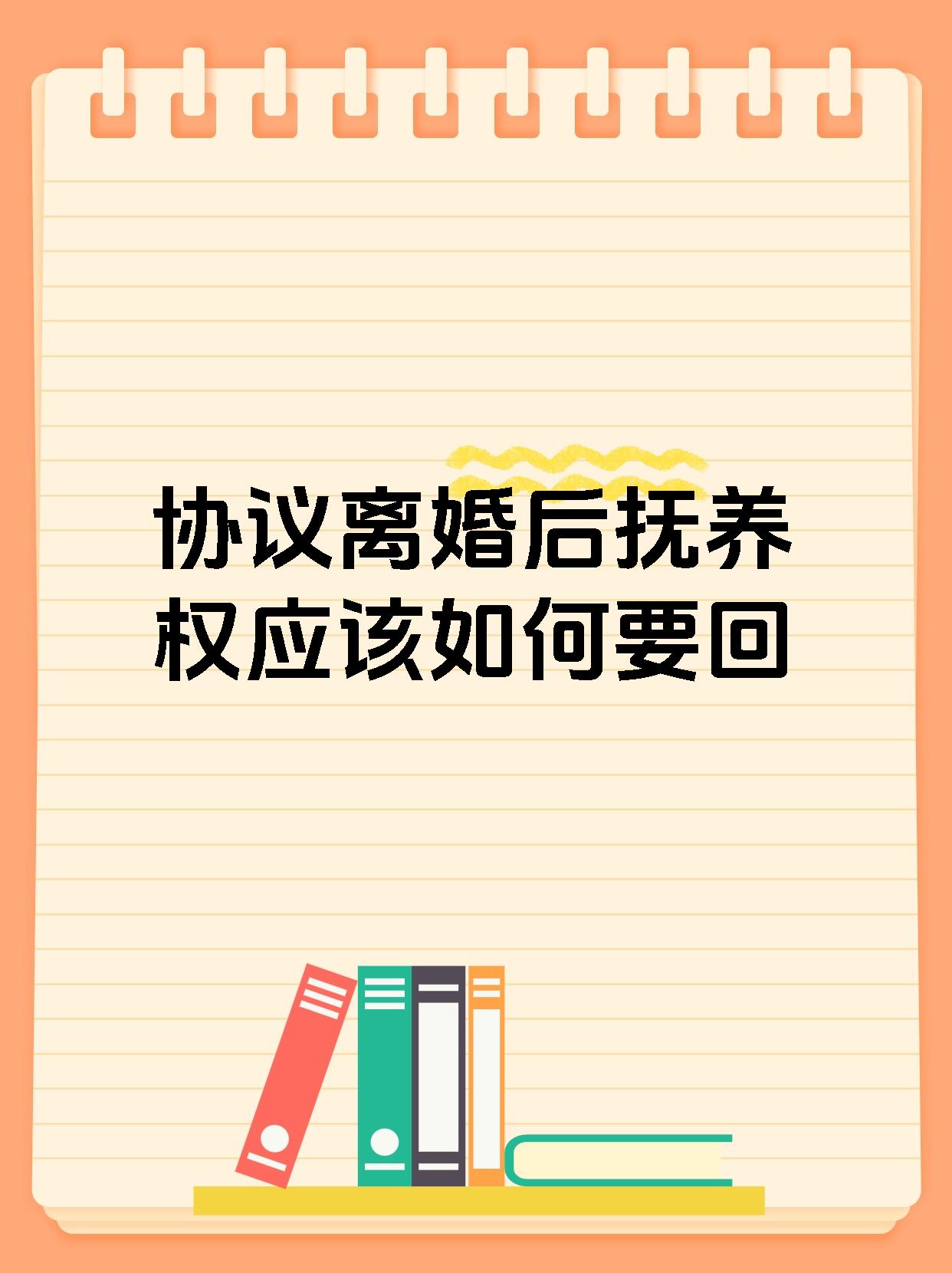 协议离婚后抚养权应该如何要回